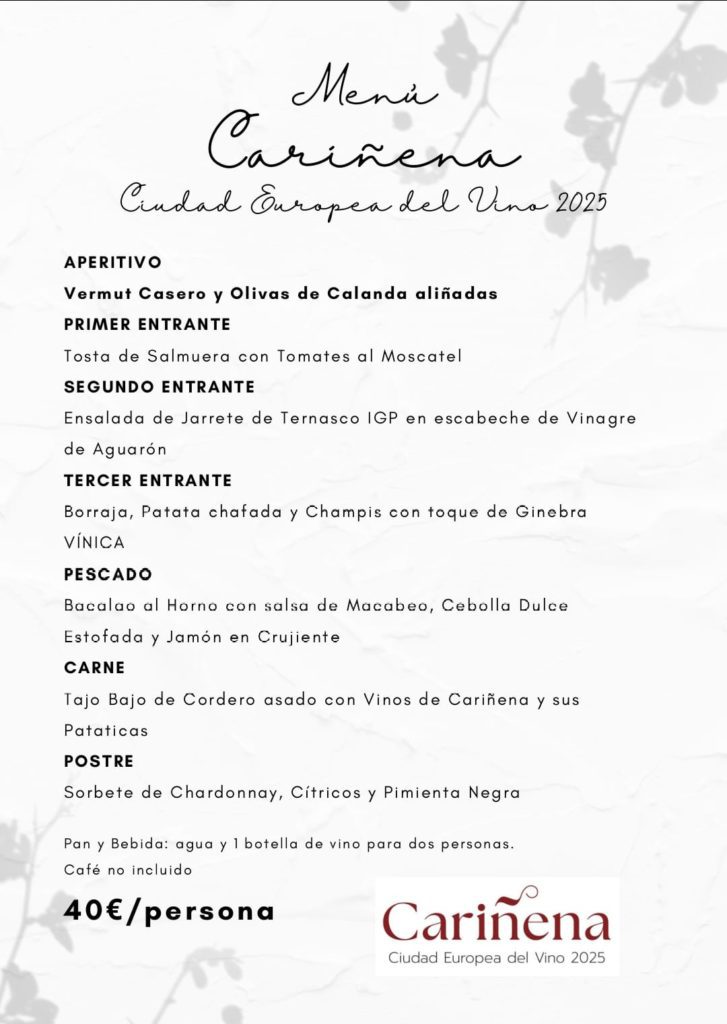 Menú
Cariñena
Ciudad Europea del Vino 2025

APERITIVO

Vermut Casero y Olivas de Calanda aliñadas

PRIMER ENTRANTE

Tosta de Salmuera con Tomates al Moscatel

SEGUNDO ENTRANTE

Ensalada de Jarrete de Ternasco IGP en escabeche de Vinagre de Aguarón

TERCER ENTRANTE

Borraja, Patata chafada y Champis con toque de Ginebra VÍNICA

PESCADO

Bacalao al Horno con salsa de Macabeo, Cebolla Dulce Estofada y Jamón en Crujiente

CARNE

Tajo Bajo de Cordero asado con Vinos de Cariñena y sus Pataticas

POSTRE

Sorbete de Chardonnay, Cítricos y Pimienta Negra

Pan y Bebida: agua y 1 botella de vino para dos personas.
Café no incluido

40€/persona

Cariñena
Ciudad Europea del Vino 2025